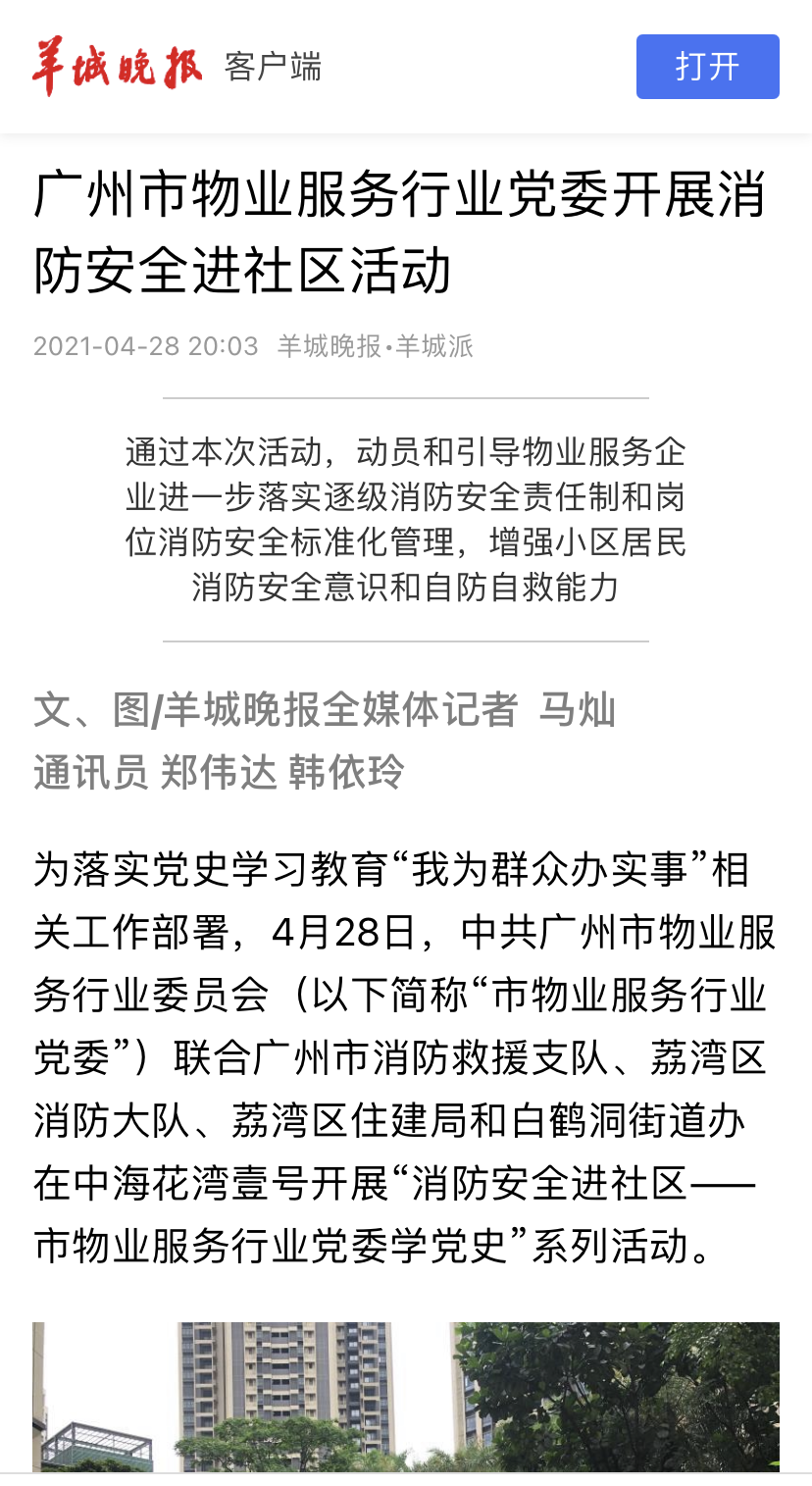 羊城晚报 客户端

打开

广州市物业服务行业党委开展消防安全进社区活动

2021-04-28 20:03 羊城晚报•羊城派

通过本次活动，动员和引导物业服务企业进一步落实逐级消防安全责任制和岗位消防安全标准化管理，增强小区居民消防安全意识和自防自救能力

文、图/羊城晚报全媒体记者 马灿
通讯员 郑伟达 韩依玲

为落实党史学习教育“我为群众办实事”相关工作部署，4月28日，中共广州市物业服务行业委员会（以下简称“市物业服务行业党委”）联合广州市消防救援支队、荔湾区消防大队、荔湾区住建局和白鹤洞街道办在中海花湾壹号开展“消防安全进社区——市物业服务行业党委学党史”系列活动。